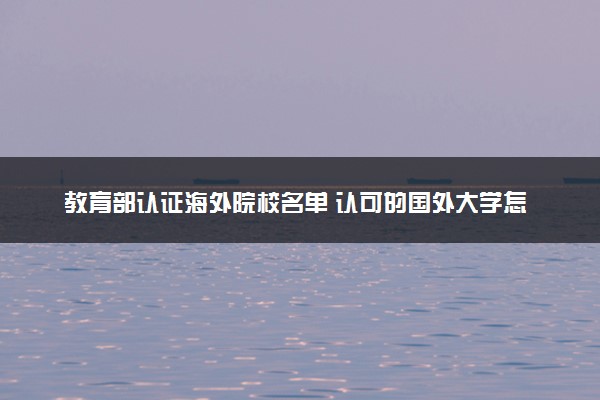 教育部认证海外院校名单 认可的国外大学怎